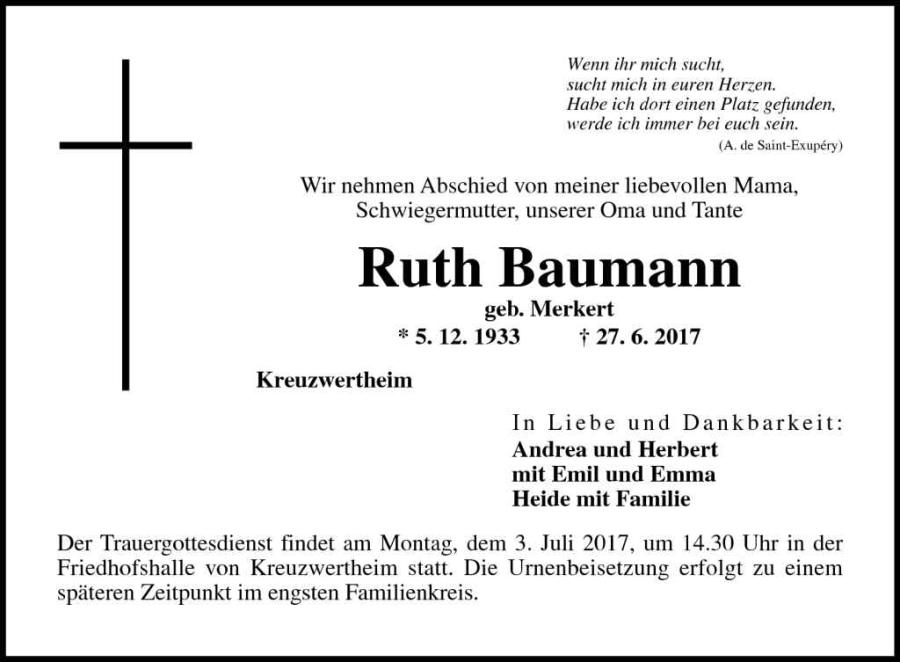 Wenn ihr mich sucht,
sucht mich in euren Herzen.
Habe ich dort einen Platz gefunden,
werde ich immer bei euch sein.
(A. de Saint-Exupéry)

Wir nehmen Abschied von meiner liebevollen Mama,
Schwiegermutter, unserer Oma und Tante

Ruth Baumann

geb. Merkert

* 5. 12. 1933 † 27. 6. 2017

Kreuzwertheim

In Liebe und Dankbarkeit:
Andrea und Herbert
mit Emil und Emma
Heide mit Familie

Der Trauergottesdienst findet am Montag, dem 3. Juli 2017, um 14.30 Uhr in der Friedhofshalle von Kreuzwertheim statt. Die Urnenbeisetzung erfolgt zu einem späteren Zeitpunkt im engsten Familienkreis.